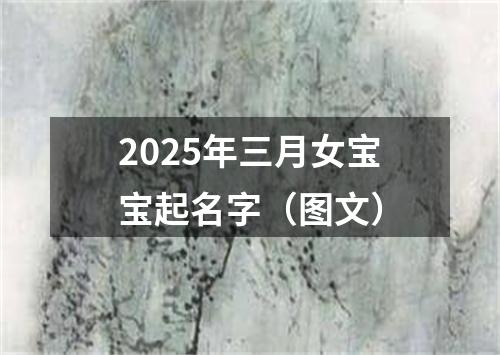 2025年三月女宝宝起名字（图文）